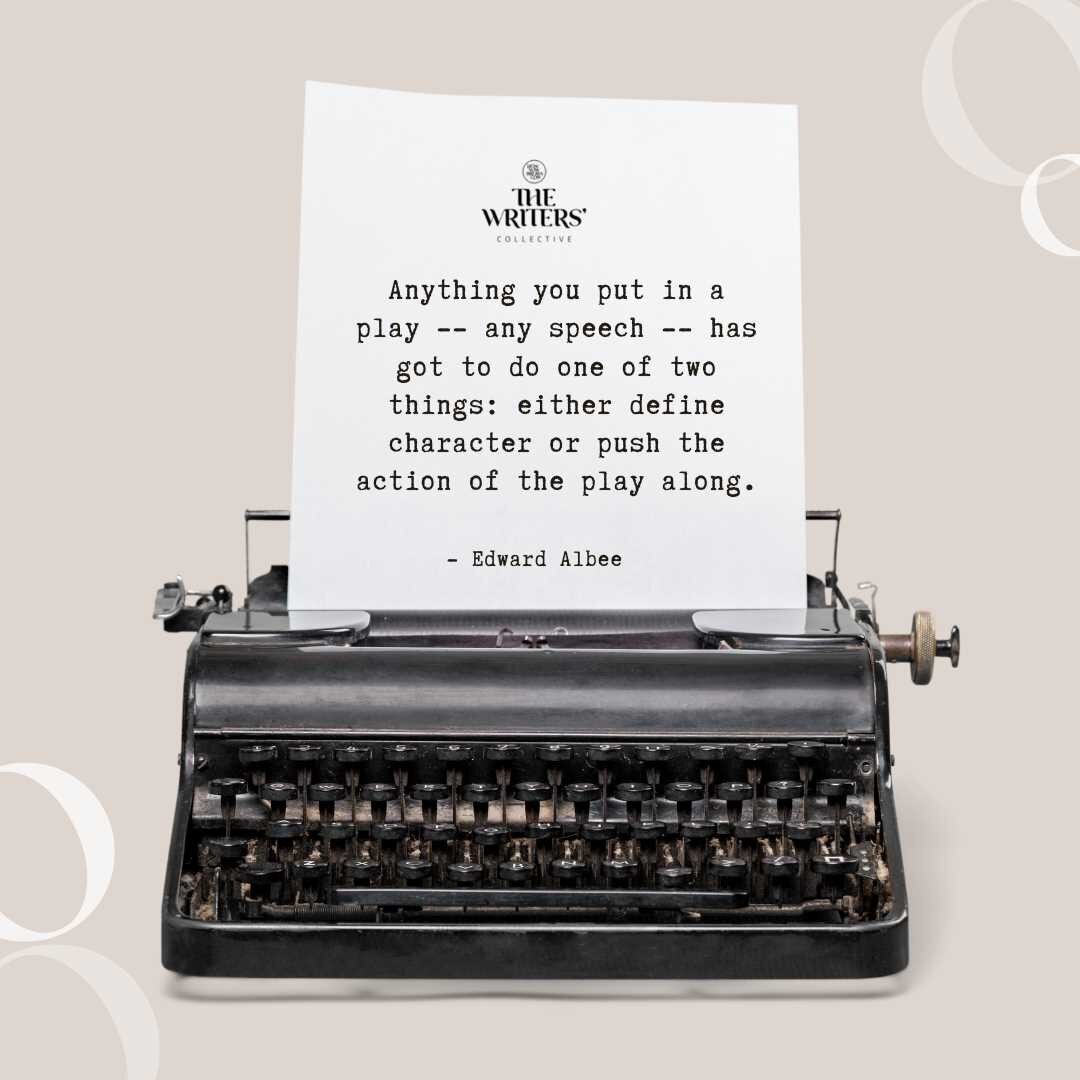 THE WRITERS'
COLLECTIVE

Anything you put in a play -- any speech -- has got to do one of two things: either define character or push the action of the play along.

- Edward Albee